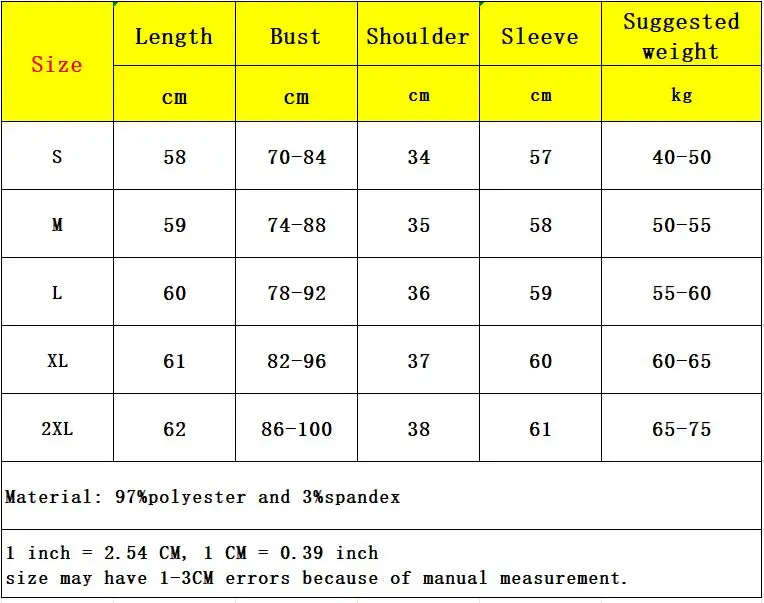 | Size | Length | Bust | Shoulder | Sleeve | Suggested weight |
|---|---|---|---|---|---|
| | cm | cm | cm | cm | kg |
| S | 58 | 70-84 | 34 | 57 | 40-50 |
| M | 59 | 74-88 | 35 | 58 | 50-55 |
| L | 60 | 78-92 | 36 | 59 | 55-60 |
| XL | 61 | 82-96 | 37 | 60 | 60-65 |
| 2XL | 62 | 86-100 | 38 | 61 | 65-75 |

Material: 97%polyester and 3%spandex

1 inch = 2.54 CM, 1 CM = 0.39 inch
size may have 1-3CM errors because of manual measurement.